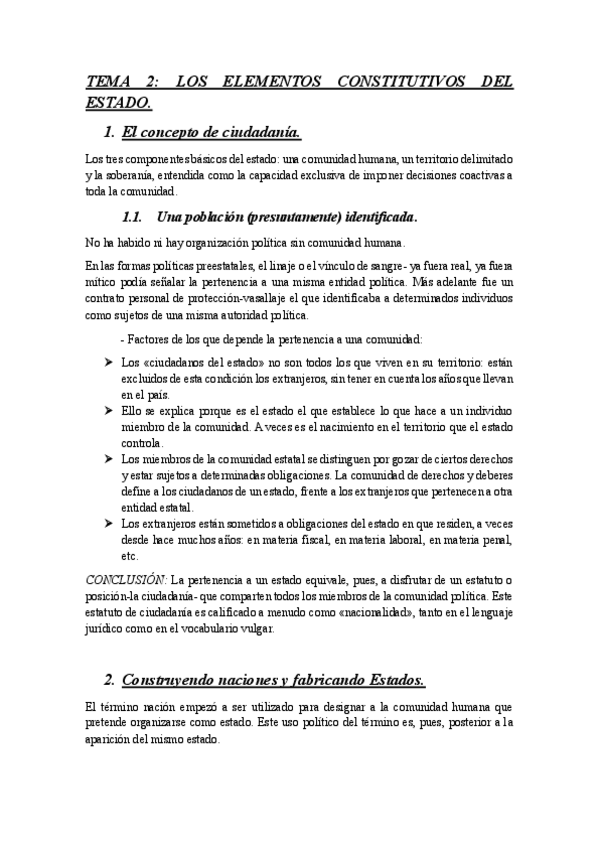 TEMA 2: LOS ELEMENTOS CONSTITUTIVOS DEL ESTADO.

1. El concepto de ciudadanía.

Los tres componentes básicos del estado: una comunidad humana, un territorio delimitado y la soberanía, entendida como la capacidad exclusiva de imponer decisiones coactivas a toda la comunidad.

1.1. Una población (presuntamente) identificada.

No ha habido ni hay organización política sin comunidad humana.

En las formas políticas preestatales, el linaje o el vínculo de sangre- ya fuera real, ya fuera mítico podía señalar la pertenencia a una misma entidad política. Más adelante fue un contrato personal de protección-vasallaje el que identificaba a determinados individuos como sujetos de una misma autoridad política.

- Factores de los que depende la pertenencia a una comunidad:

➤ Los «ciudadanos del estado» no son todos los que viven en su territorio: están excluidos de esta condición los extranjeros, sin tener en cuenta los años que llevan en el país.
➤ Ello se explica porque es el estado el que establece lo que hace a un individuo miembro de la comunidad. A veces es el nacimiento en el territorio que el estado controla.
➤ Los miembros de la comunidad estatal se distinguen por gozar de ciertos derechos y estar sujetos a determinadas obligaciones. La comunidad de derechos y deberes define a los ciudadanos de un estado, frente a los extranjeros que pertenecen a otra entidad estatal.
➤ Los extranjeros están sometidos a obligaciones del estado en que residen, a veces desde hace muchos años: en materia fiscal, en materia laboral, en materia penal, etc.

CONCLUSIÓN: La pertenencia a un estado equivale, pues, a disfrutar de un estatuto o posición-la ciudadanía- que comparten todos los miembros de la comunidad política. Este estatuto de ciudadanía es calificado a menudo como «nacionalidad», tanto en el lenguaje jurídico como en el vocabulario vulgar.

2. Construyendo naciones y fabricando Estados.

El término nación empezó a ser utilizado para designar a la comunidad humana que pretende organizarse como estado. Este uso político del término es, pues, posterior a la aparición del mismo estado.